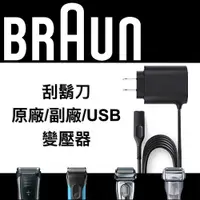 BRAUN

刮鬍刀
原廠/副廠/USB
變壓器